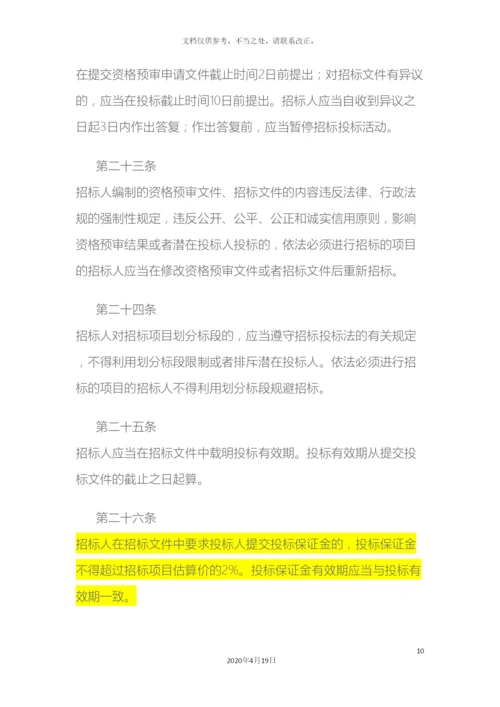 文档仅供参考，不当之处，请联系改正。

在提交资格预审申请文件截止时间2日前提出；对招标文件有异议的，应当在投标截止时间10日前提出。招标人应当自收到异议之日起3日内作出答复；作出答复前，应当暂停招标投标活动。

第二十三条

招标人编制的资格预审文件、招标文件的内容违反法律、行政法规的强制性规定，违反公开、公平、公正和诚实信用原则，影响资格预审结果或者潜在投标人投标的，依法必须进行招标的项目的招标人应当在修改资格预审文件或者招标文件后重新招标。

第二十四条

招标人对招标项目划分标段的，应当遵守招标投标法的有关规定，不得利用划分标段限制或者排斥潜在投标人。依法必须进行招标的项目的招标人不得利用划分标段规避招标。

第二十五条

招标人应当在招标文件中载明投标有效期。投标有效期从提交投标文件的截止之日起算。

第二十六条

招标人在招标文件中要求投标人提交投标保证金的，投标保证金不得超过招标项目估算价的2%。投标保证金有效期应当与投标有效期一致。

10

2020年4月19日